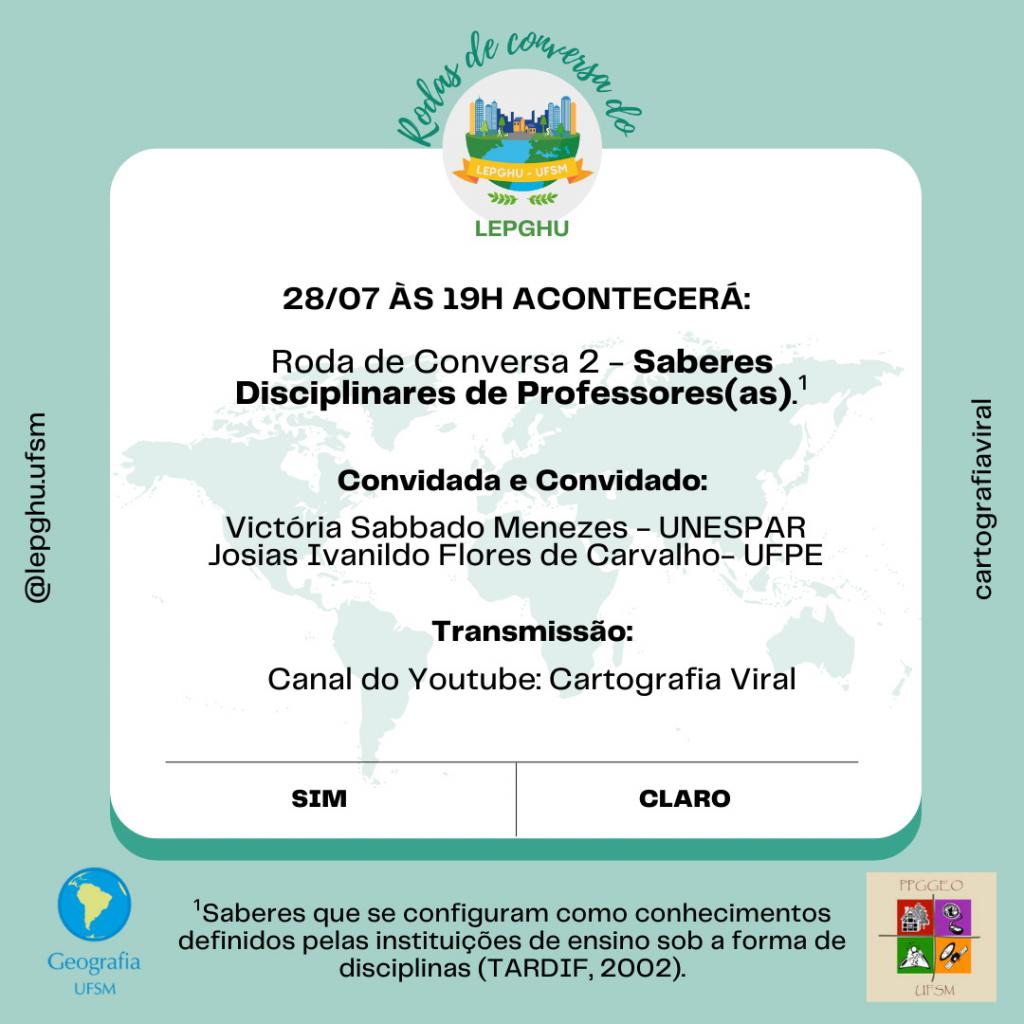 Rodas de conversa do

LEPGHU - UFSM

LEPGHU

28/07 ÀS 19H ACONTECERÁ:

Roda de Conversa 2 - Saberes Disciplinares de Professores(as).$^{1}$

Convidada e Convidado:

Victória Sabbado Menezes - UNESPAR
Josias Ivanildo Flores de Carvalho- UFPE

Transmissão:

Canal do Youtube: Cartografia Viral

SIM

CLARO

@lepghu.ufsm

cartografiaviral

Geografia
UFSM

$^{1}$Saberes que se configuram como conhecimentos definidos pelas instituições de ensino sob a forma de disciplinas (TARDIF, 2002).

PPGGEO
UFSM